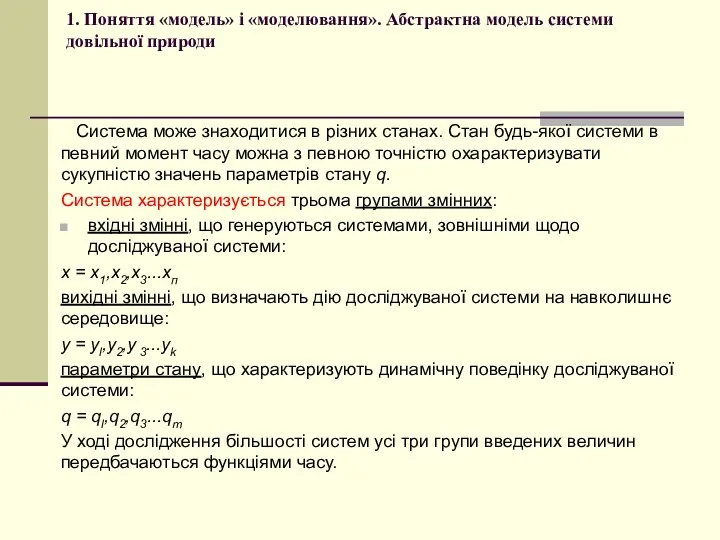 1. Поняття «модель» і «моделювання». Абстрактна модель системи довільної природи

Система може знаходитися в різних станах. Стан будь-якої системи в певний момент часу можна з певною точністю охарактеризувати сукупністю значень параметрів стану $q$.

Система характеризується трьома групами змінних:

вхідні змінні, що генеруються системами, зовнішніми щодо досліджуваної системи:

$x = x_1, x_2, x_3 ... x_n$

вихідні змінні, що визначають дію досліджуваної системи на навколишнє середовище:

$y = y_l, y_2, y_3 ... y_k$

параметри стану, що характеризують динамічну поведінку досліджуваної системи:

$q = q_l, q_2, q_3 ... q_m$

У ході дослідження більшості систем усі три групи введених величин передбачаються функціями часу.